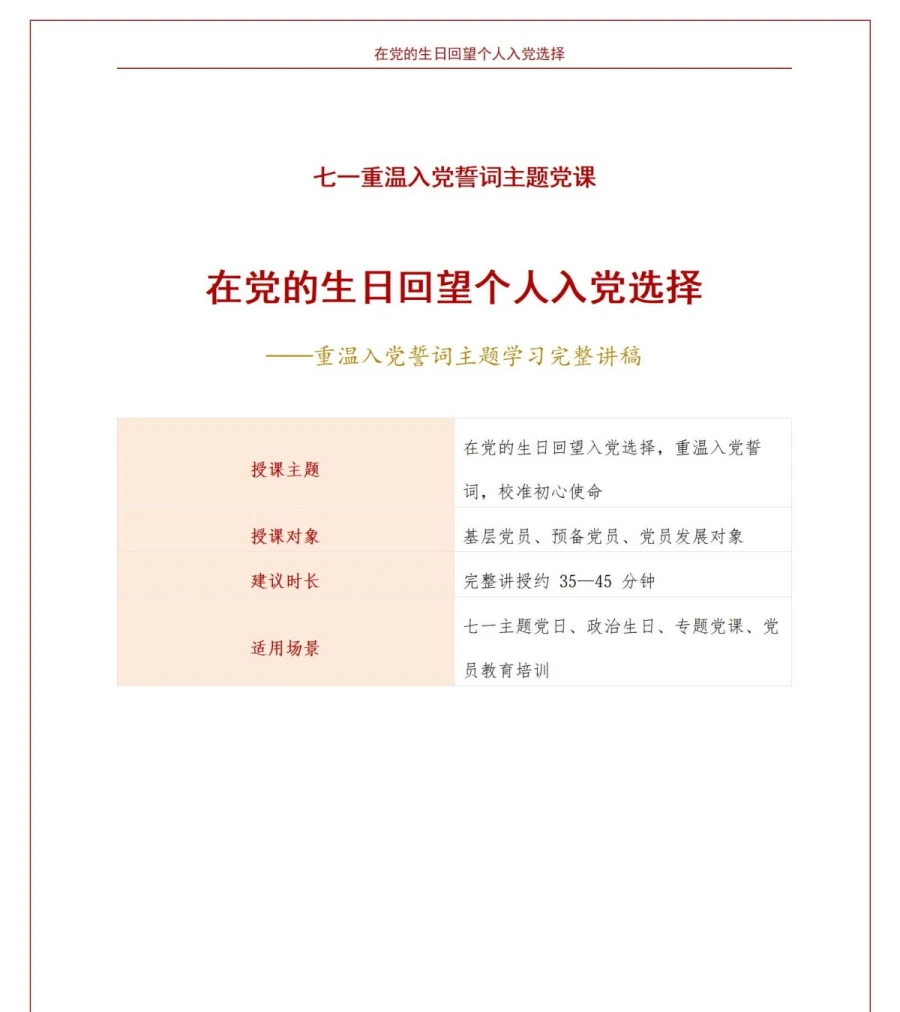 在党的生日回望个人入党选择

七一重温入党誓词主题党课

在党的生日回望个人入党选择

——重温入党誓词主题学习完整讲稿

| 授课主题 | 在党的生日回望入党选择，重温入党誓词，校准初心使命 |
|---|---|
| 授课对象 | 基层党员、预备党员、党员发展对象 |
| 建议时长 | 完整讲授约 35—45 分钟 |
| 适用场景 | 七一主题党日、政治生日、专题党课、党员教育培训 |